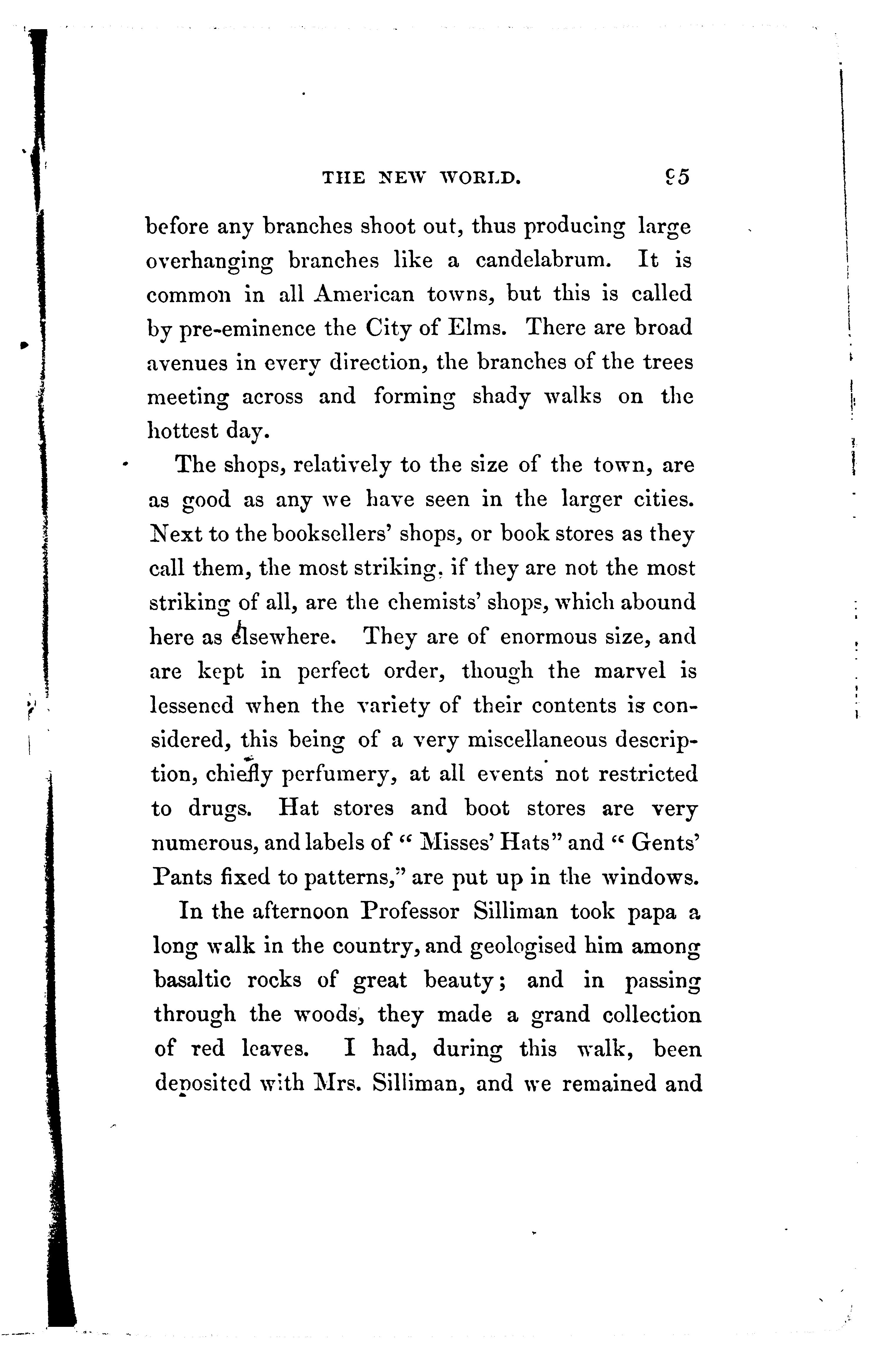 THE NEW WORLD. 95

before any branches shoot out, thus producing large overhanging branches like a candelabrum. It is common in all American towns, but this is called by pre-eminence the City of Elms. There are broad avenues in every direction, the branches of the trees meeting across and forming shady walks on the hottest day.

The shops, relatively to the size of the town, are as good as any we have seen in the larger cities. Next to the booksellers' shops, or book stores as they call them, the most striking, if they are not the most striking of all, are the chemists' shops, which abound here as elsewhere. They are of enormous size, and are kept in perfect order, though the marvel is lessened when the variety of their contents is considered, this being of a very miscellaneous description, chiefly perfumery, at all events not restricted to drugs. Hat stores and boot stores are very numerous, and labels of "Misses' Hats" and "Gents' Pants fixed to patterns," are put up in the windows.

In the afternoon Professor Silliman took papa a long walk in the country, and geologised him among basaltic rocks of great beauty; and in passing through the woods, they made a grand collection of red leaves. I had, during this walk, been deposited with Mrs. Silliman, and we remained and